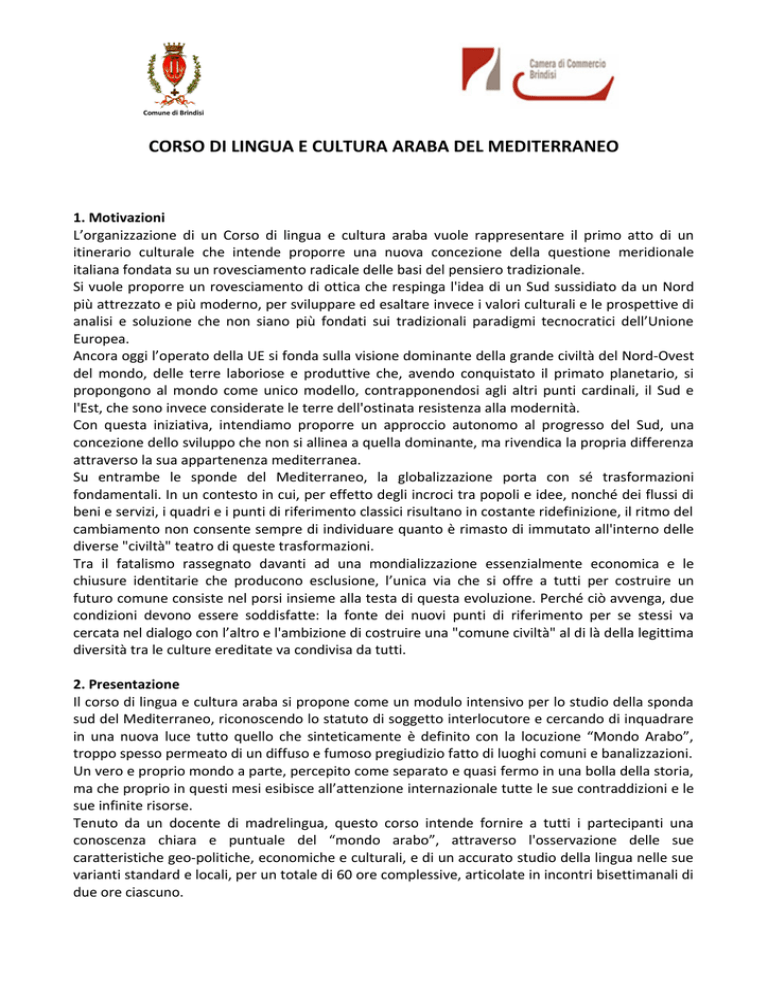 Comune di Brindisi

Camera di Commercio Brindisi

CORSO DI LINGUA E CULTURA ARABA DEL MEDITERRANEO

1. Motivazioni
L'organizzazione di un Corso di lingua e cultura araba vuole rappresentare il primo atto di un itinerario culturale che intende proporre una nuova concezione della questione meridionale italiana fondata su un rovesciamento radicale delle basi del pensiero tradizionale.
Si vuole proporre un rovesciamento di ottica che respinga l'idea di un Sud sussidiato da un Nord più attrezzato e più moderno, per sviluppare ed esaltare invece i valori culturali e le prospettive di analisi e soluzione che non siano più fondati sui tradizionali paradigmi tecnocratici dell'Unione Europea.
Ancora oggi l'operato della UE si fonda sulla visione dominante della grande civiltà del Nord-Ovest del mondo, delle terre laboriose e produttive che, avendo conquistato il primato planetario, si propongono al mondo come unico modello, contrapponendosi agli altri punti cardinali, il Sud e l'Est, che sono invece considerate le terre dell'ostinata resistenza alla modernità.
Con questa iniziativa, intendiamo proporre un approccio autonomo al progresso del Sud, una concezione dello sviluppo che non si allinea a quella dominante, ma rivendica la propria differenza attraverso la sua appartenenza mediterranea.
Su entrambe le sponde del Mediterraneo, la globalizzazione porta con sé trasformazioni fondamentali. In un contesto in cui, per effetto degli incroci tra popoli e idee, nonché dei flussi di beni e servizi, i quadri e i punti di riferimento classici risultano in costante ridefinizione, il ritmo del cambiamento non consente sempre di individuare quanto è rimasto di immutato all'interno delle diverse "civiltà" teatro di queste trasformazioni.
Tra il fatalismo rassegnato davanti ad una mondializzazione essenzialmente economica e le chiusure identitarie che producono esclusione, l'unica via che si offre a tutti per costruire un futuro comune consiste nel porsi insieme alla testa di questa evoluzione. Perché ciò avvenga, due condizioni devono essere soddisfatte: la fonte dei nuovi punti di riferimento per se stessi va cercata nel dialogo con l'altro e l'ambizione di costruire una "comune civiltà" al di là della legittima diversità tra le culture ereditate va condivisa da tutti.

2. Presentazione
Il corso di lingua e cultura araba si propone come un modulo intensivo per lo studio della sponda sud del Mediterraneo, riconoscendo lo statuto di soggetto interlocutore e cercando di inquadrare in una nuova luce tutto quello che sinteticamente è definito con la locuzione "Mondo Arabo", troppo spesso permeato di un diffuso e fumoso pregiudizio fatto di luoghi comuni e banalizzazioni. Un vero e proprio mondo a parte, percepito come separato e quasi fermo in una bolla della storia, ma che proprio in questi mesi esibisce all'attenzione internazionale tutte le sue contraddizioni e le sue infinite risorse.
Tenuto da un docente di madrelingua, questo corso intende fornire a tutti i partecipanti una conoscenza chiara e puntuale del "mondo arabo", attraverso l'osservazione delle sue caratteristiche geo-politiche, economiche e culturali, e di un accurato studio della lingua nelle sue varianti standard e locali, per un totale di 60 ore complessive, articolate in incontri bisettimanali di due ore ciascuno.